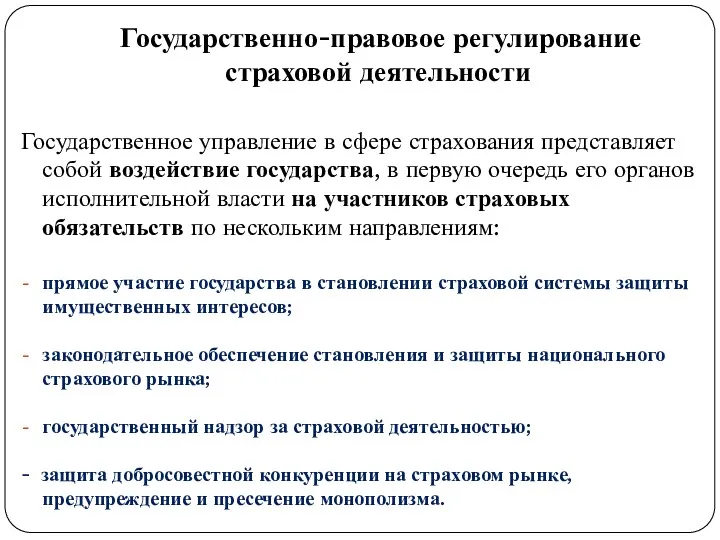 Государственно-правовое регулирование страховой деятельности

Государственное управление в сфере страхования представляет собой воздействие государства, в первую очередь его органов исполнительной власти на участников страховых обязательств по нескольким направлениям:

- прямое участие государства в становлении страховой системы защиты имущественных интересов;

- законодательное обеспечение становления и защиты национального страхового рынка;

- государственный надзор за страховой деятельностью;

- защита добросовестной конкуренции на страховом рынке, предупреждение и пресечение монополизма.